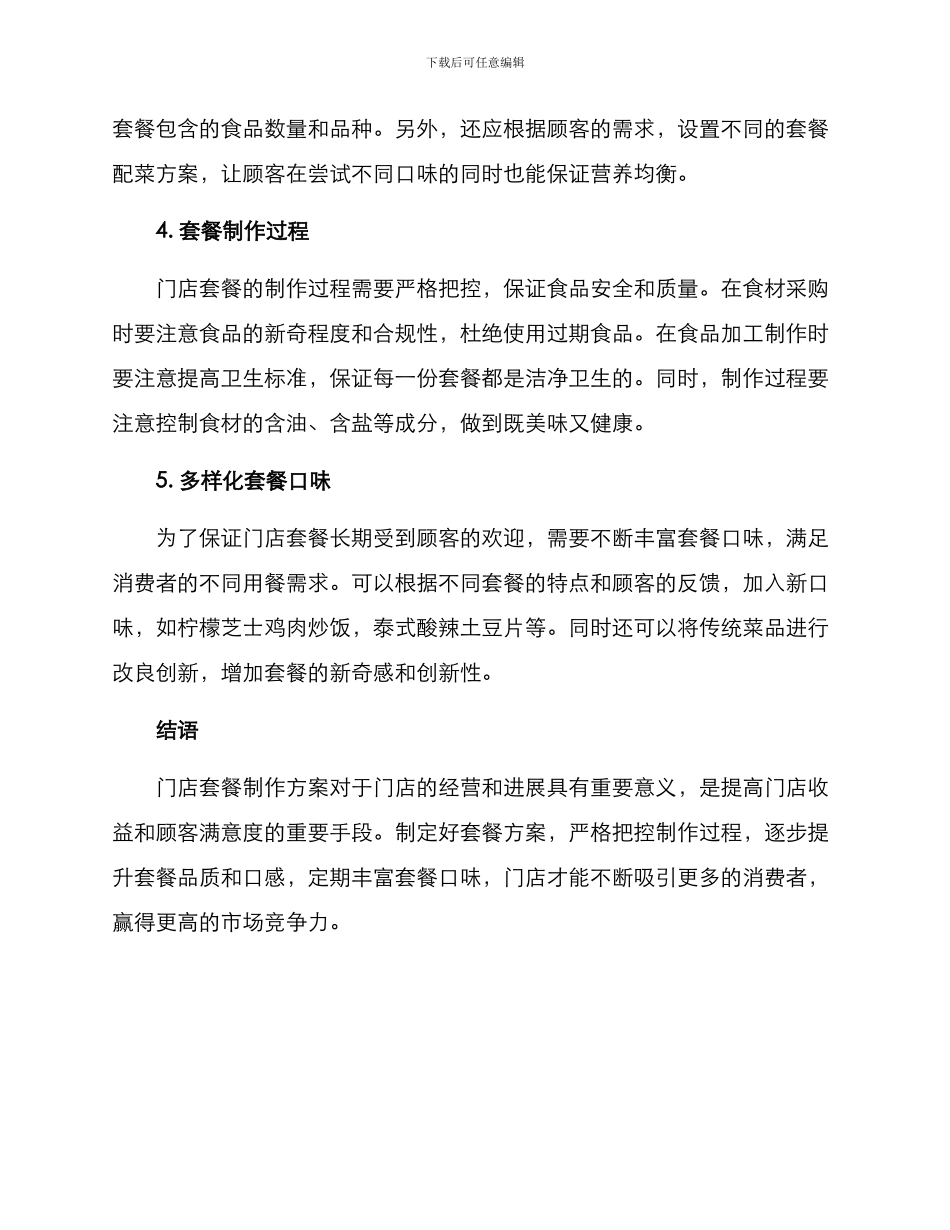 下载后可任意编辑

套餐包含的食品数量和品种。另外，还应根据顾客的需求，设置不同的套餐配菜方案，让顾客在尝试不同口味的同时也能保证营养均衡。

4. 套餐制作过程

门店套餐的制作过程需要严格把控，保证食品安全和质量。在食材采购时要注意食品的新奇程度和合规性，杜绝使用过期食品。在食品加工制作时要注意提高卫生标准，保证每一份套餐都是洁净卫生的。同时，制作过程要注意控制食材的含油、含盐等成分，做到既美味又健康。

5. 多样化套餐口味

为了保证门店套餐长期受到顾客的欢迎，需要不断丰富套餐口味，满足消费者的不同用餐需求。可以根据不同套餐的特点和顾客的反馈，加入新口味，如柠檬芝士鸡肉炒饭，泰式酸辣土豆片等。同时还可以将传统菜品进行改良创新，增加套餐的新奇感和创新性。

结语

门店套餐制作方案对于门店的经营和进展具有重要意义，是提高门店收益和顾客满意度的重要手段。制定好套餐方案，严格把控制作过程，逐步提升套餐品质和口感，定期丰富套餐口味，门店才能不断吸引更多的消费者，赢得更高的市场竞争力。